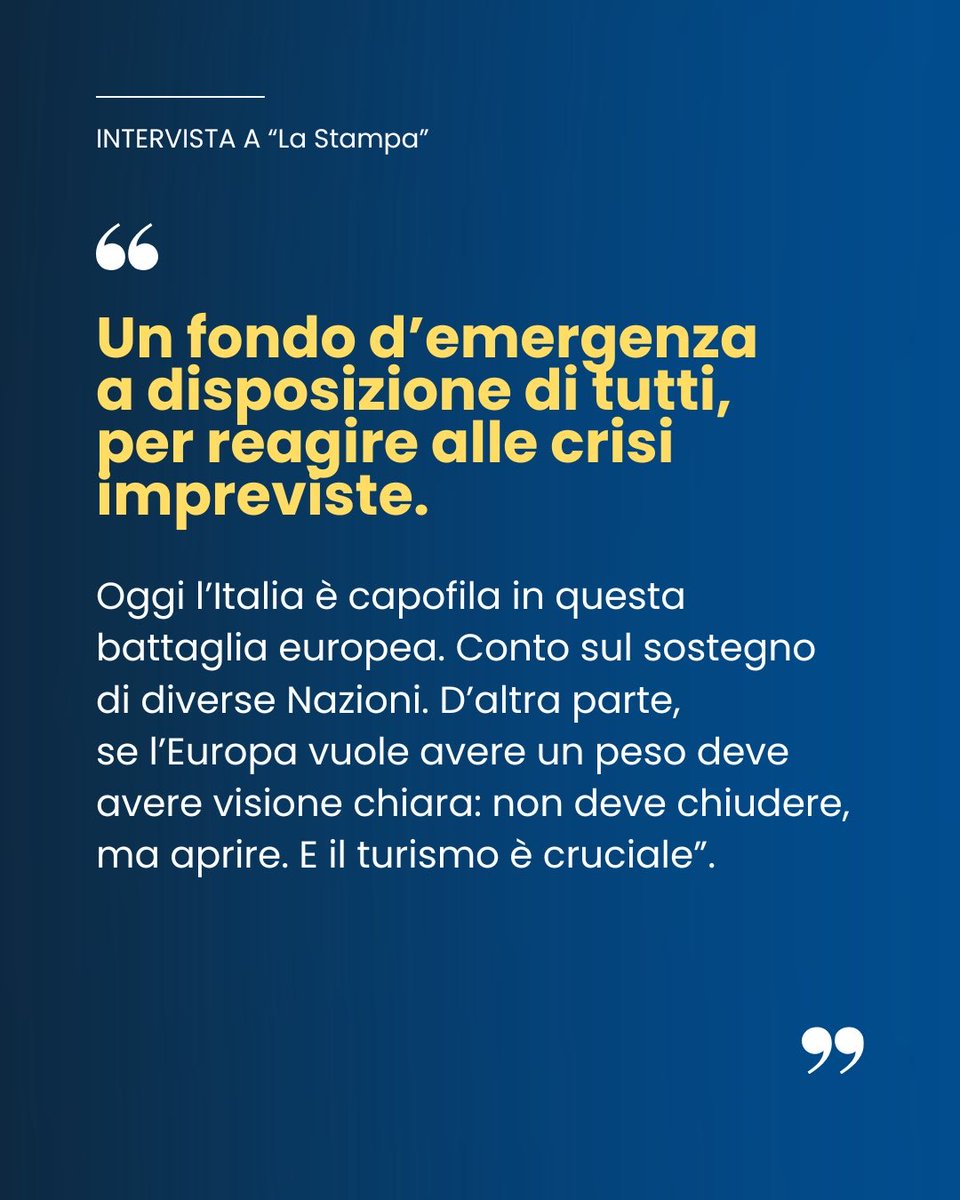 INTERVISTA A “La Stampa”

“

Un fondo d’emergenza a disposizione di tutti, per reagire alle crisi impreviste.

Oggi l’Italia è capofila in questa battaglia europea. Conto sul sostegno di diverse Nazioni. D’altra parte, se l’Europa vuole avere un peso deve avere visione chiara: non deve chiudere, ma aprire. E il turismo è cruciale”.

”